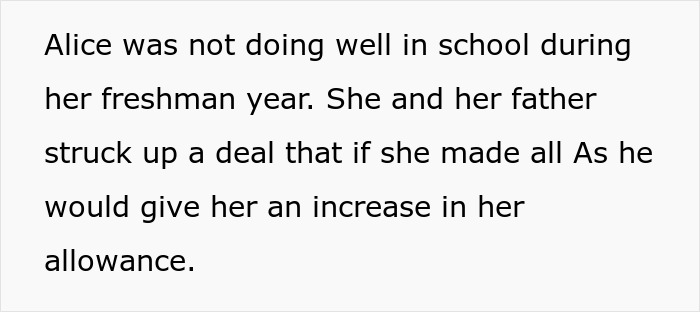 Alice was not doing well in school during her freshman year. She and her father struck up a deal that if she made all As he would give her an increase in her allowance.